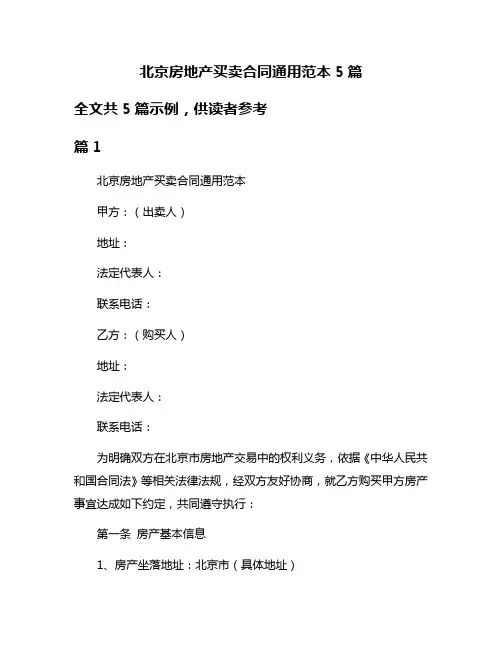 北京房地产买卖合同通用范本 5 篇

全文共 5 篇示例，供读者参考

篇 1

北京房地产买卖合同通用范本

甲方：（出卖人）

地址：

法定代表人：

联系电话：

乙方：（购买人）

地址：

法定代表人：

联系电话：

为明确双方在北京市房地产交易中的权利义务，依据《中华人民共和国合同法》等相关法律法规，经双方友好协商，就乙方购买甲方房产事宜达成如下约定，共同遵守执行：

第一条 房产基本信息

1、房产坐落地址：北京市（具体地址）